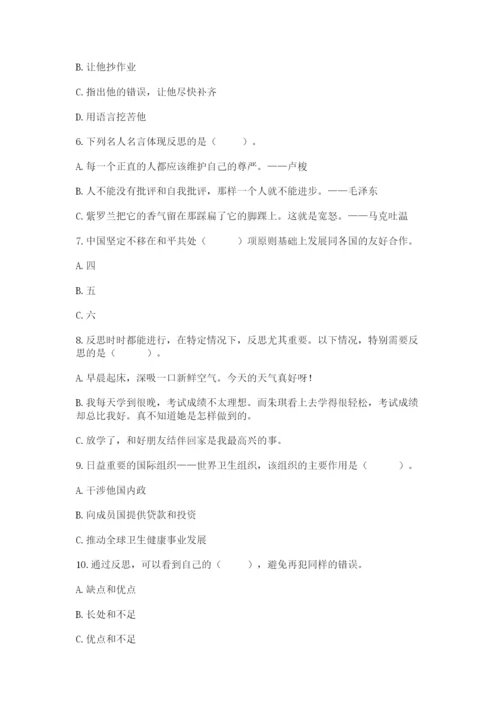 B. 让他抄作业

C. 指出他的错误，让他尽快补齐

D. 用语言挖苦他

6. 下列名人名言体现反思的是（　　）。

A. 每一个正直的人都应该维护自己的尊严。——卢梭

B. 人不能没有批评和自我批评，那样一个人就不能进步。——毛泽东

C. 紫罗兰把它的香气留在那踩扁了它的脚踝上。这就是宽恕。——马克吐温

7. 中国坚定不移在和平共处（　　）项原则基础上发展同各国的友好合作。

A. 四

B. 五

C. 六

8. 反思时时都能进行，在特定情况下，反思尤其重要。以下情况，特别需要反思的是（　　）。

A. 早晨起床，深吸一口新鲜空气。今天的天气真好呀！

B. 我每天学到很晚，考试成绩不太理想。而朱琪看上去学得很轻松，考试成绩却总比我好。真不知道她是怎样做到的。

C. 放学了，和好朋友结伴回家是我最高兴的事。

9. 日益重要的国际组织——世界卫生组织，该组织的主要作用是（　　）。

A. 干涉他国内政

B. 向成员国提供贷款和投资

C. 推动全球卫生健康事业发展

10. 通过反思，可以看到自己的（　　），避免再犯同样的错误。

A. 缺点和优点

B. 长处和不足

C. 优点和不足